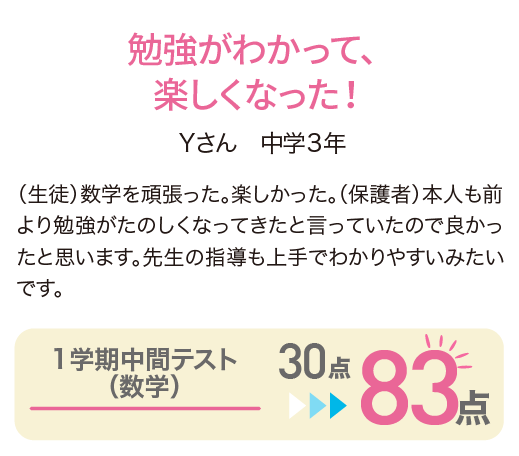 勉強がわかって、
楽しくなった！

Yさん　中学3年

（生徒）数学を頑張った。楽しかった。（保護者）本人も前より勉強がたのしくなってきたと言っていたので良かったと思います。先生の指導も上手でわかりやすいみたいです。

1学期中間テスト
（数学）

30点 83点